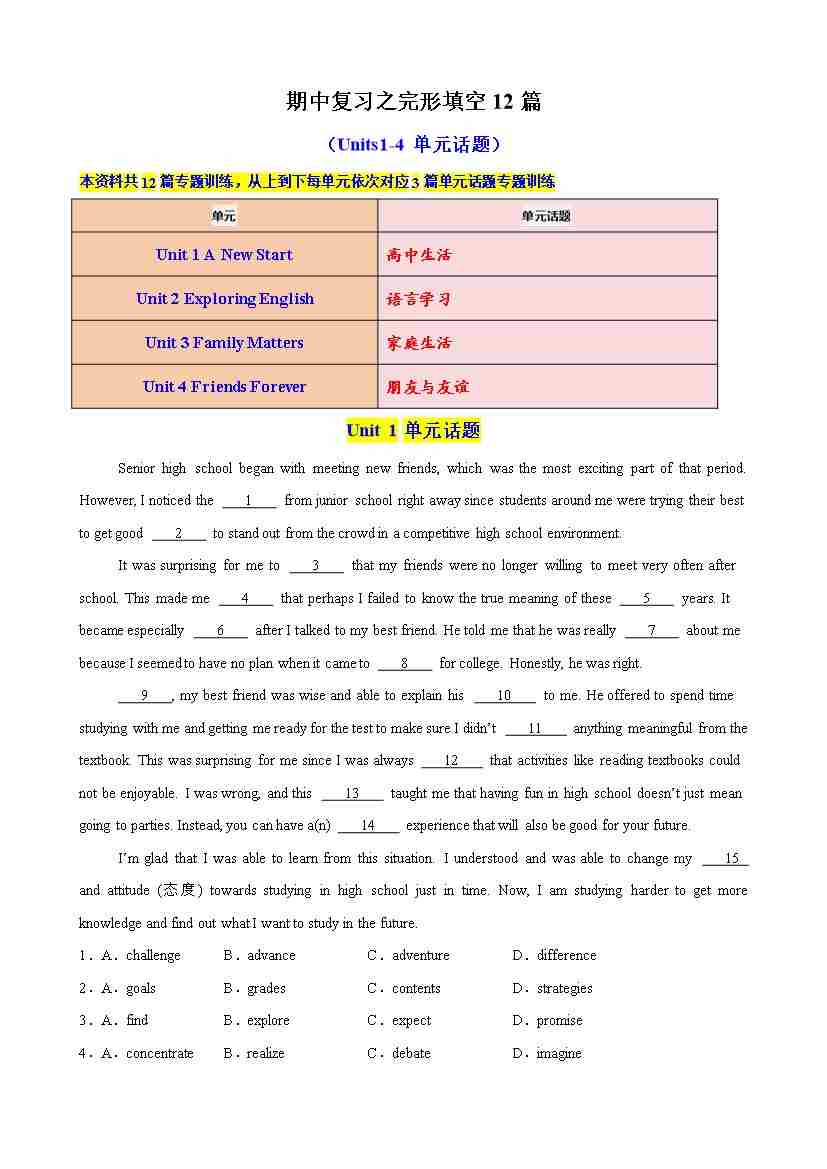 期中复习之完形填空 12 篇

（Units1-4 单元话题）

本资料共 12 篇专题训练，从上到下每单元依次对应 3 篇单元话题专题训练

| 单元 | 单元话题 |
|---|---|
| Unit 1 A New Start | 高中生活 |
| Unit 2 Exploring English | 语言学习 |
| Unit 3 Family Matters | 家庭生活 |
| Unit 4 Friends Forever | 朋友与友谊 |

Unit 1 单元话题

Senior high school began with meeting new friends, which was the most exciting part of that period. However, I noticed the ___1___ from junior school right away since students around me were trying their best to get good ___2___ to stand out from the crowd in a competitive high school environment.

It was surprising for me to ___3___ that my friends were no longer willing to meet very often after school. This made me ___4___ that perhaps I failed to know the true meaning of these ___5___ years. It became especially ___6___ after I talked to my best friend. He told me that he was really ___7___ about me because I seemed to have no plan when it came to ___8___ for college. Honestly, he was right.

___9___, my best friend was wise and able to explain his ___10___ to me. He offered to spend time studying with me and getting me ready for the test to make sure I didn't ___11___ anything meaningful from the textbook. This was surprising for me since I was always ___12___ that activities like reading textbooks could not be enjoyable. I was wrong, and this ___13___ taught me that having fun in high school doesn't just mean going to parties. Instead, you can have a(n) ___14___ experience that will also be good for your future.

I'm glad that I was able to learn from this situation. I understood and was able to change my ___15___ and attitude (态度) towards studying in high school just in time. Now, I am studying harder to get more knowledge and find out what I want to study in the future.

1．A．challenge B．advance C．adventure D．difference
2．A．goals B．grades C．contents D．strategies
3．A．find B．explore C．expect D．promise
4．A．concentrate B．realize C．debate D．imagine